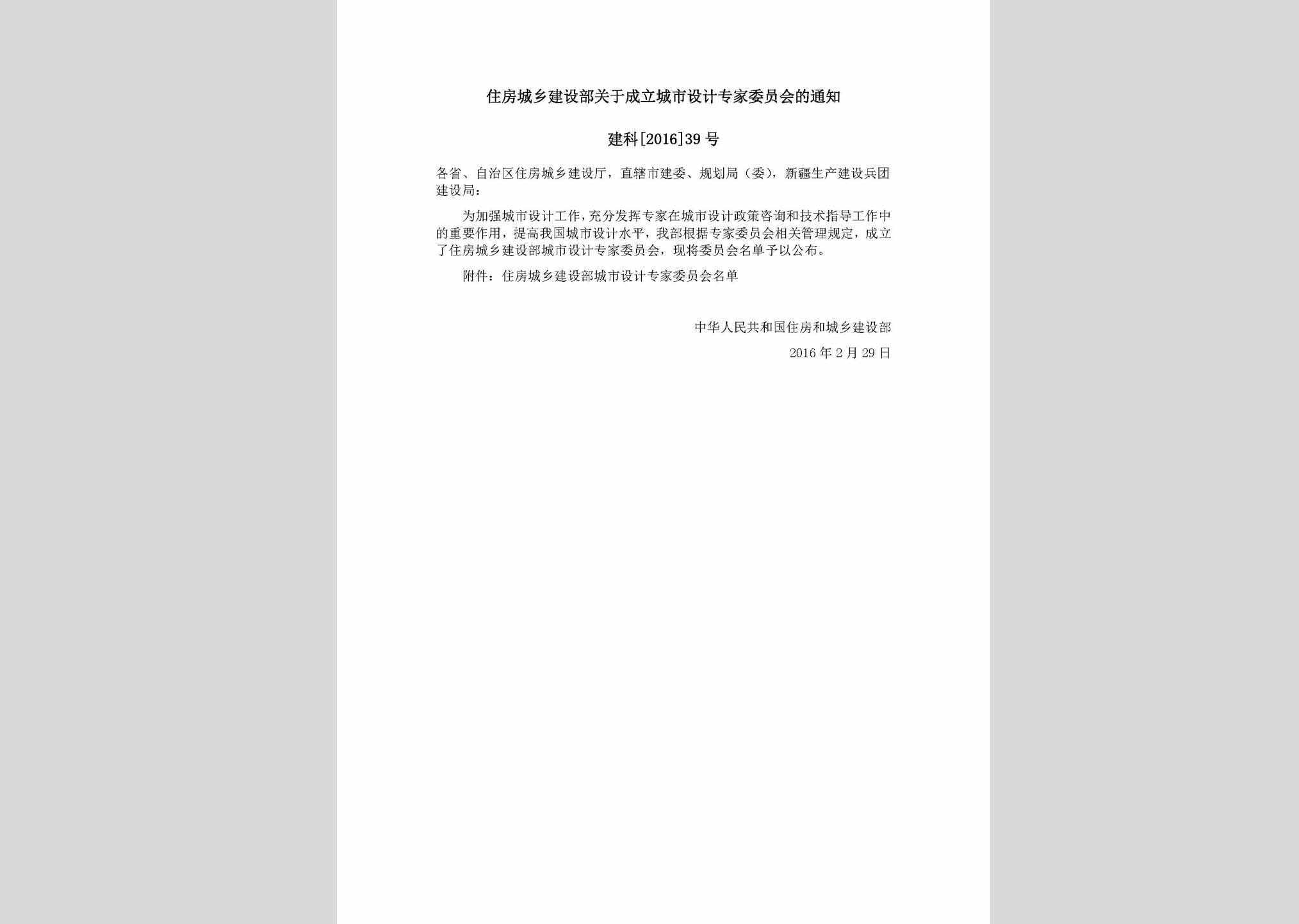 住房城乡建设部关于成立城市设计专家委员会的通知

建科[2016]39号

各省、自治区住房城乡建设厅，直辖市建委、规划局（委），新疆生产建设兵团建设局：

为加强城市设计工作，充分发挥专家在城市设计政策咨询和技术指导工作中的重要作用，提高我国城市设计水平，我部根据专家委员会相关管理规定，成立了住房城乡建设部城市设计专家委员会，现将委员会名单予以公布。

附件：住房城乡建设部城市设计专家委员会名单

中华人民共和国住房和城乡建设部

2016年2月29日